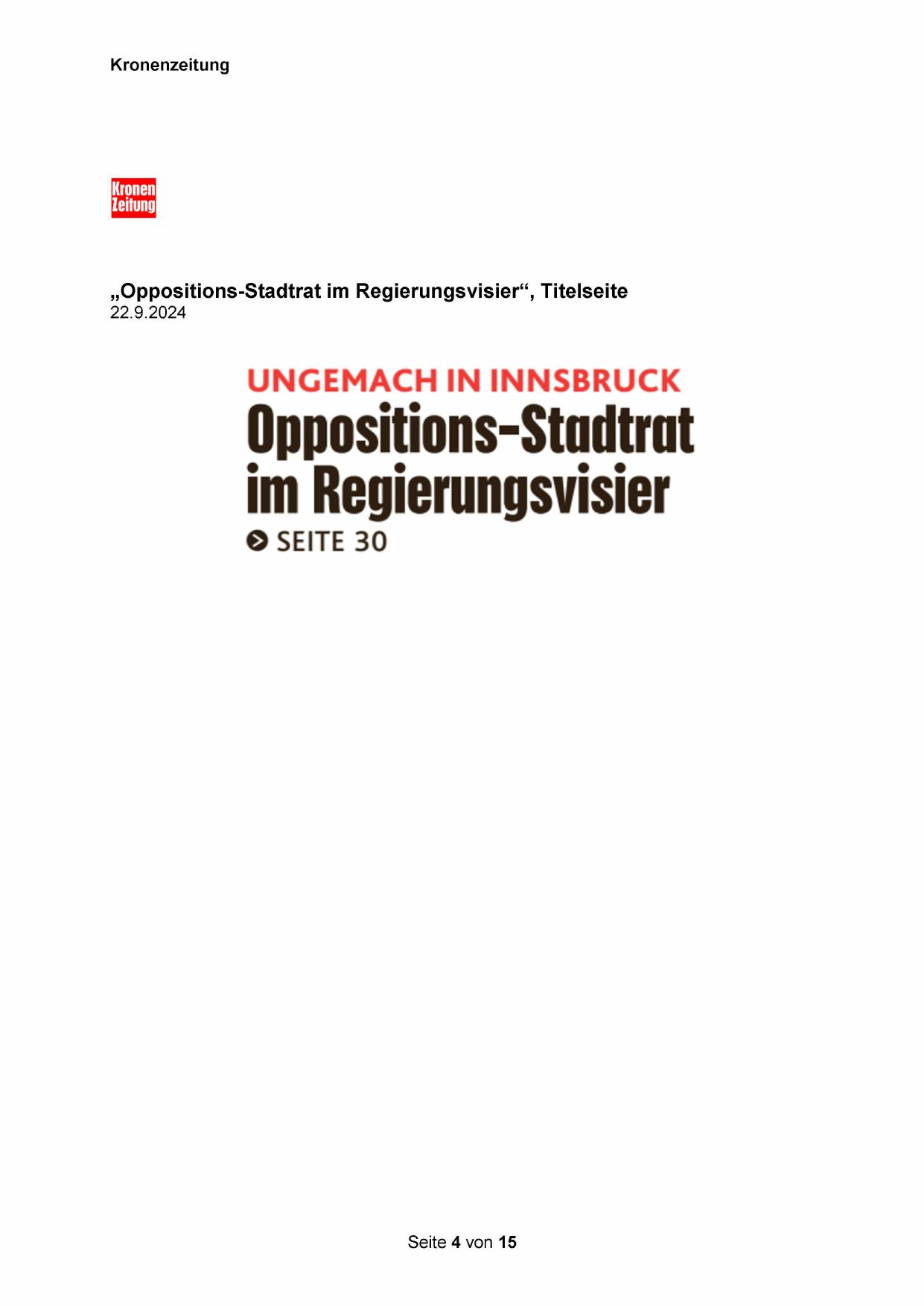 Kronenzeitung

Kronen Zeitung

„Oppositions-Stadtrat im Regierungsvisier“, Titelseite
22.9.2024

UNGEMACH IN INNSBRUCK
Oppositions-Stadtrat im Regierungsvisier
SEITE 30

Seite 4 von 15